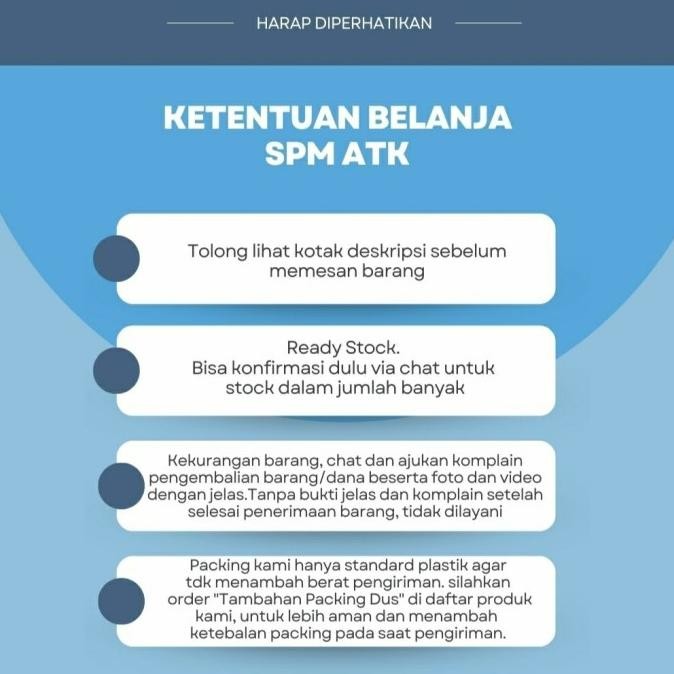 HARAP DIPERHATIKAN

KETENTUAN BELANJA SPM ATK

Tolong lihat kotak deskripsi sebelum memesan barang

Ready Stock.
Bisa konfirmasi dulu via chat untuk stock dalam jumlah banyak

Kekurangan barang, chat dan ajukan komplain pengembalian barang/dana beserta foto dan video dengan jelas.Tanpa bukti jelas dan komplain setelah selesai penerimaan barang, tidak dilayani

Packing kami hanya standard plastik agar tdk menambah berat pengiriman. silahkan order "Tambahan Packing Dus" di daftar produk kami, untuk lebih aman dan menambah ketebalan packing pada saat pengiriman.